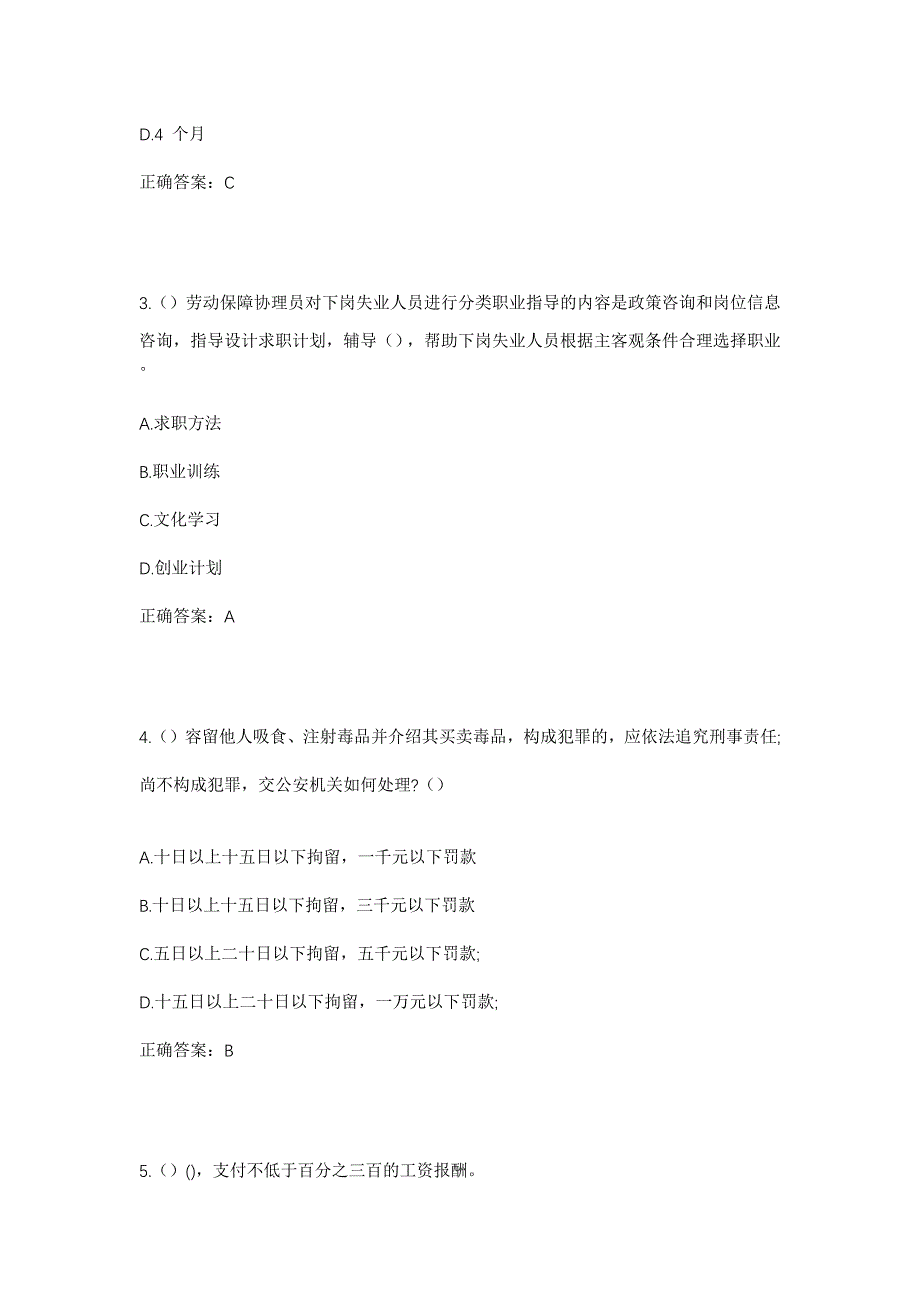 D.4 个月

正确答案：C

3.（）劳动保障协理员对下岗失业人员进行分类职业指导的内容是政策咨询和岗位信息咨询，指导设计求职计划，辅导（），帮助下岗失业人员根据主客观条件合理选择职业。

A.求职方法

B.职业训练

C.文化学习

D.创业计划

正确答案：A

4.（）容留他人吸食、注射毒品并介绍其买卖毒品，构成犯罪的，应依法追究刑事责任;尚不构成犯罪，交公安机关如何处理?（）

A.十日以上十五日以下拘留，一千元以下罚款

B.十日以上十五日以下拘留，三千元以下罚款

C.五日以上二十日以下拘留，五千元以下罚款;

D.十五日以上二十日以下拘留，一万元以下罚款;

正确答案：B

5.（）()，支付不低于百分之三百的工资报酬。